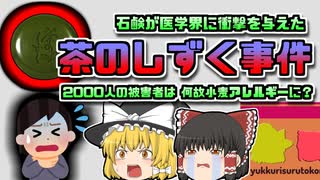 石鹸が医学界に衝撃を与えた

茶のしずく事件

2000人の被害者は 何故小麦アレルギーに?

yukkurisurutoko